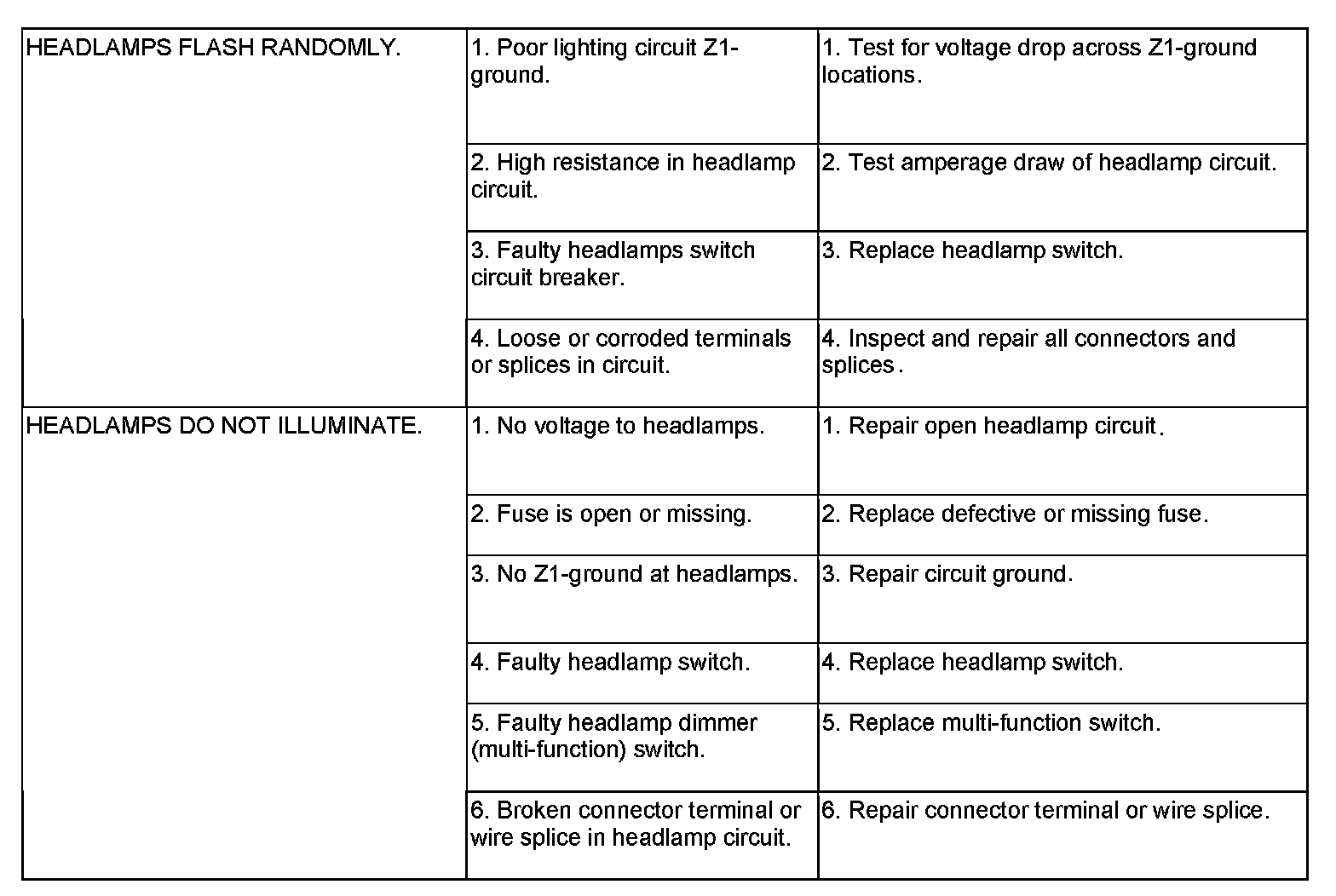 | | | |
|---|---|---|
| HEADLAMPS FLASH RANDOMLY. | 1. Poor lighting circuit Z1-ground. | 1. Test for voltage drop across Z1-ground locations. |
| | 2. High resistance in headlamp circuit. | 2. Test amperage draw of headlamp circuit. |
| | 3. Faulty headlamps switch circuit breaker. | 3. Replace headlamp switch. |
| | 4. Loose or corroded terminals or splices in circuit. | 4. Inspect and repair all connectors and splices. |
| HEADLAMPS DO NOT ILLUMINATE. | 1. No voltage to headlamps. | 1. Repair open headlamp circuit. |
| | 2. Fuse is open or missing. | 2. Replace defective or missing fuse. |
| | 3. No Z1-ground at headlamps. | 3. Repair circuit ground. |
| | 4. Faulty headlamp switch. | 4. Replace headlamp switch. |
| | 5. Faulty headlamp dimmer (multi-function) switch. | 5. Replace multi-function switch. |
| | 6. Broken connector terminal or wire splice in headlamp circuit. | 6. Repair connector terminal or wire splice. |